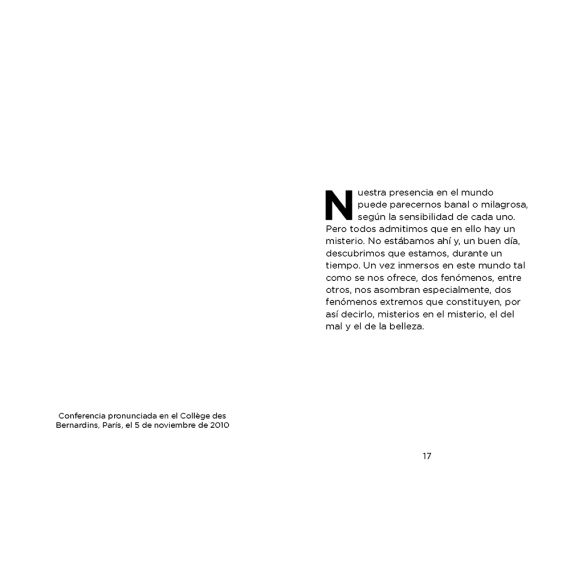 Conferencia pronunciada en el Collège des Bernardins, París, el 5 de noviembre de 2010

Nuestra presencia en el mundo puede parecernos banal o milagrosa, según la sensibilidad de cada uno. Pero todos admitimos que en ello hay un misterio. No estábamos ahí y, un buen día, descubrimos que estamos, durante un tiempo. Un vez inmersos en este mundo tal como se nos ofrece, dos fenómenos, entre otros, nos asombran especialmente, dos fenómenos extremos que constituyen, por así decirlo, misterios en el misterio, el del mal y el de la belleza.

17